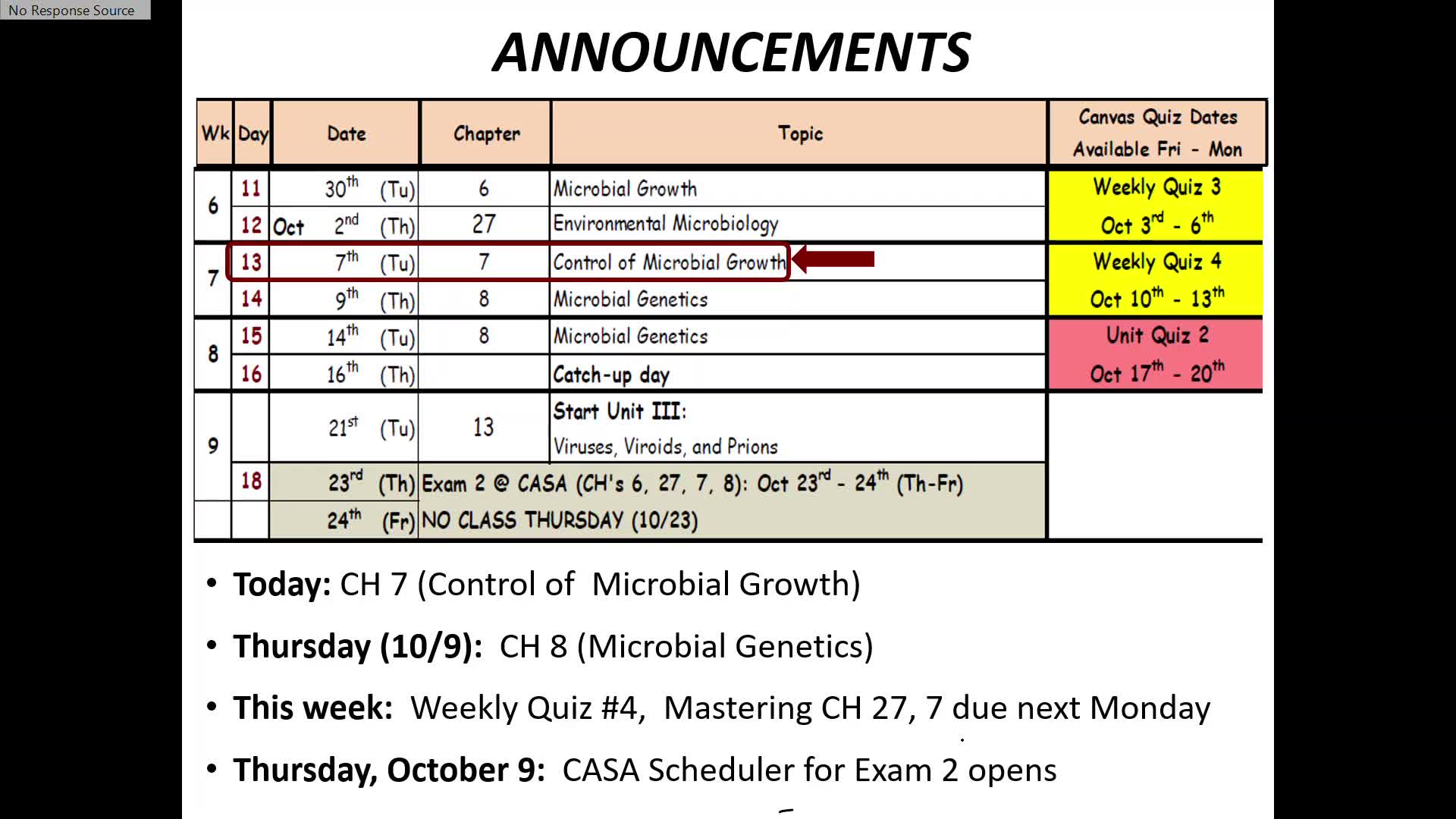 No Response Source

ANNOUNCEMENTS

| Wk | Day | Date | Chapter | Topic | Canvas Quiz Dates Available Fri - Mon |
|---|---|---|---|---|---|
| 6 | 11 | $30^{th}$ (Tu) | 6 | Microbial Growth | Weekly Quiz 3 Oct $3^{rd}$ - $6^{th}$ |
| | 12 | Oct $2^{nd}$ (Th) | 27 | Environmental Microbiology | |
| 7 | 13 | $7^{th}$ (Tu) | 7 | Control of Microbial Growth | Weekly Quiz 4 Oct $10^{th}$ - $13^{th}$ |
| | 14 | $9^{th}$ (Th) | 8 | Microbial Genetics | |
| 8 | 15 | $14^{th}$ (Tu) | 8 | Microbial Genetics | Unit Quiz 2 Oct $17^{th}$ - $20^{th}$ |
| | 16 | $16^{th}$ (Th) | | Catch-up day | |
| 9 | | $21^{st}$ (Tu) | 13 | Start Unit III: Viruses, Viroids, and Prions | |
| | 18 | $23^{rd}$ (Th) | Exam 2 @ CASA (CH's 6, 27, 7, 8): Oct $23^{rd}$ - $24^{th}$ (Th-Fr) | | |
| | | $24^{th}$ (Fr) | NO CLASS THURSDAY (10/23) | | |

• Today: CH 7 (Control of Microbial Growth)

• Thursday (10/9): CH 8 (Microbial Genetics)

• This week: Weekly Quiz #4, Mastering CH 27, 7 due next Monday

• Thursday, October 9: CASA Scheduler for Exam 2 opens